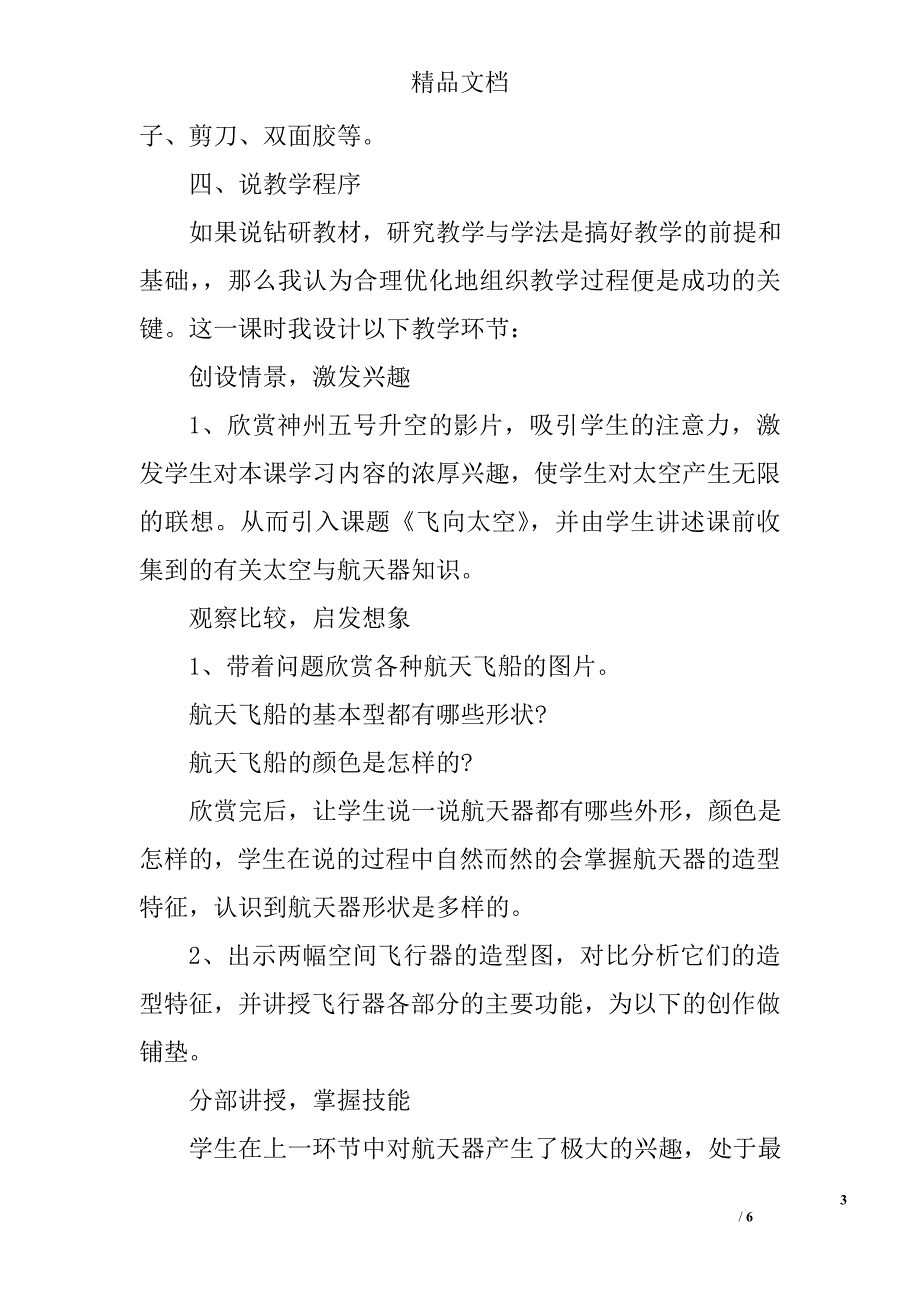 精品文档

子、剪刀、双面胶等。

四、说教学程序

如果说钻研教材，研究教学与学法是搞好教学的前提和基础，，那么我认为合理优化地组织教学过程便是成功的关键。这一课时我设计以下教学环节：

创设情景，激发兴趣

1、欣赏神州五号升空的影片，吸引学生的注意力，激发学生对本课学习内容的浓厚兴趣，使学生对太空产生无限的联想。从而引入课题《飞向太空》，并由学生讲述课前收集到的有关太空与航天器知识。

观察比较，启发想象

1、带着问题欣赏各种航天飞船的图片。

航天飞船的基本型都有哪些形状?

航天飞船的颜色是怎样的?

欣赏完后，让学生说一说航天器都有哪些外形，颜色是怎样的，学生在说的过程中自然而然的会掌握航天器的造型特征，认识到航天器形状是多样的。

2、出示两幅空间飞行器的造型图，对比分析它们的造型特征，并讲授飞行器各部分的主要功能，为以下的创作做铺垫。

分部讲授，掌握技能

学生在上一环节中对航天器产生了极大的兴趣，处于最

3

/ 6